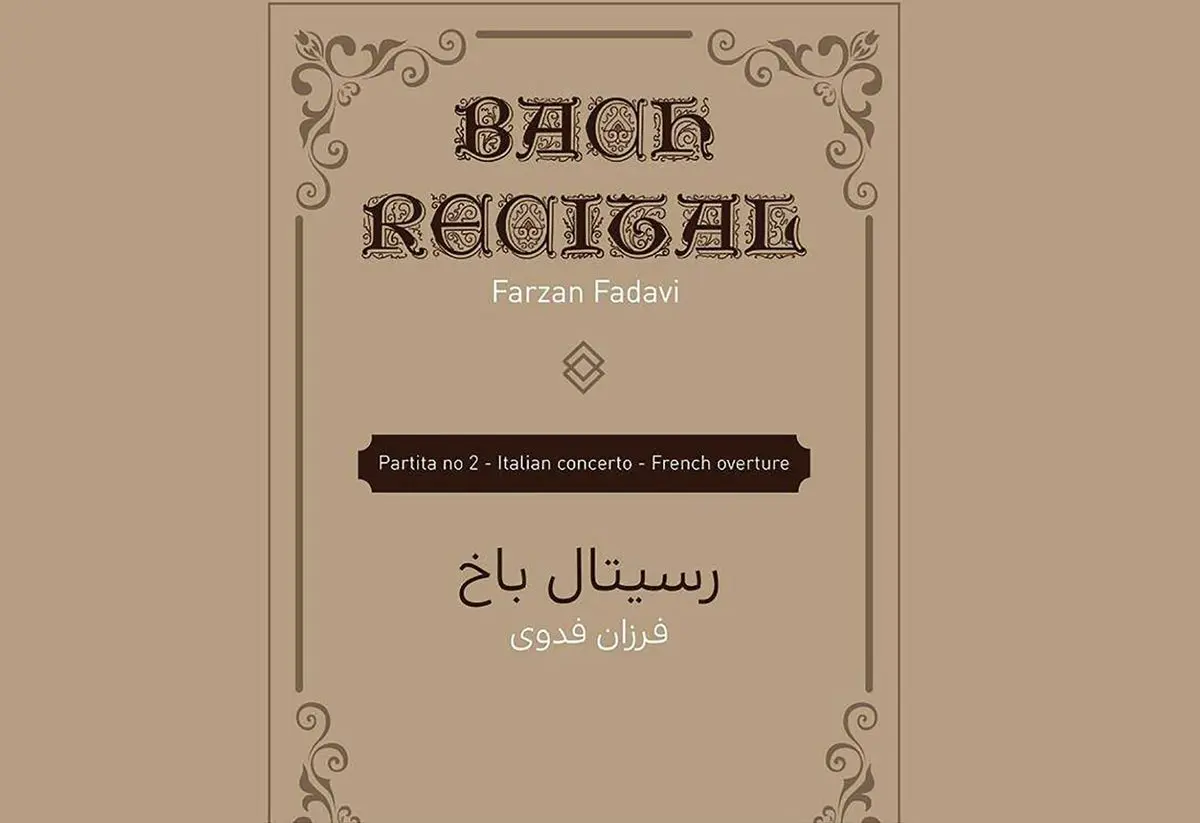 BACH RECITAL

Farzan Fadavi

Partita no 2 - Italian concerto - French overture

رسیتال باخ

فرزان فدوی